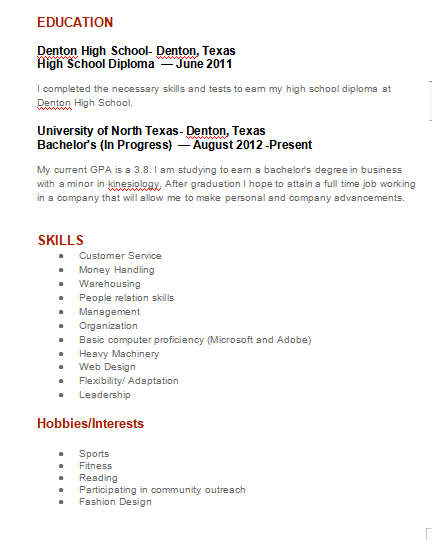 EDUCATION

Denton High School- Denton, Texas
High School Diploma — June 2011

I completed the necessary skills and tests to earn my high school diploma at Denton High School.

University of North Texas- Denton, Texas
Bachelor's (In Progress) — August 2012 -Present

My current GPA is a 3.8. I am studying to earn a bachelor's degree in business with a minor in kinesiology. After graduation I hope to attain a full time job working in a company that will allow me to make personal and company advancements.

SKILLS

- Customer Service
- Money Handling
- Warehousing
- People relation skills
- Management
- Organization
- Basic computer proficiency (Microsoft and Adobe)
- Heavy Machinery
- Web Design
- Flexibility/ Adaptation
- Leadership

Hobbies/Interests

- Sports
- Fitness
- Reading
- Participating in community outreach
- Fashion Design